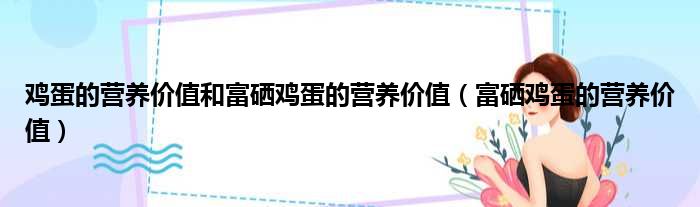 鸡蛋的营养价值和富硒鸡蛋的营养价值（富硒鸡蛋的营养价值）